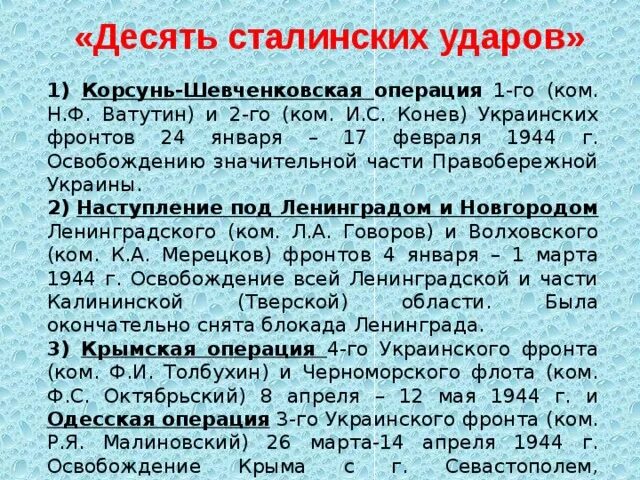 «Десять сталинских ударов»

1) Корсунь-Шевченковская операция 1-го (ком. Н.Ф. Ватутин) и 2-го (ком. И.С. Конев) Украинских фронтов 24 января – 17 февраля 1944 г. Освобождению значительной части Правобережной Украины.

2) Наступление под Ленинградом и Новгородом Ленинградского (ком. Л.А. Говоров) и Волховского (ком. К.А. Мерецков) фронтов 4 января – 1 марта 1944 г. Освобождение всей Ленинградской и части Калининской (Тверской) области. Была окончательно снята блокада Ленинграда.

3) Крымская операция 4-го Украинского фронта (ком. Ф.И. Толбухин) и Черноморского флота (ком. Ф.С. Октябрьский) 8 апреля – 12 мая 1944 г. и Одесская операция 3-го Украинского фронта (ком. Р.Я. Малиновский) 26 марта-14 апреля 1944 г. Освобождение Крыма с г. Севастополем,